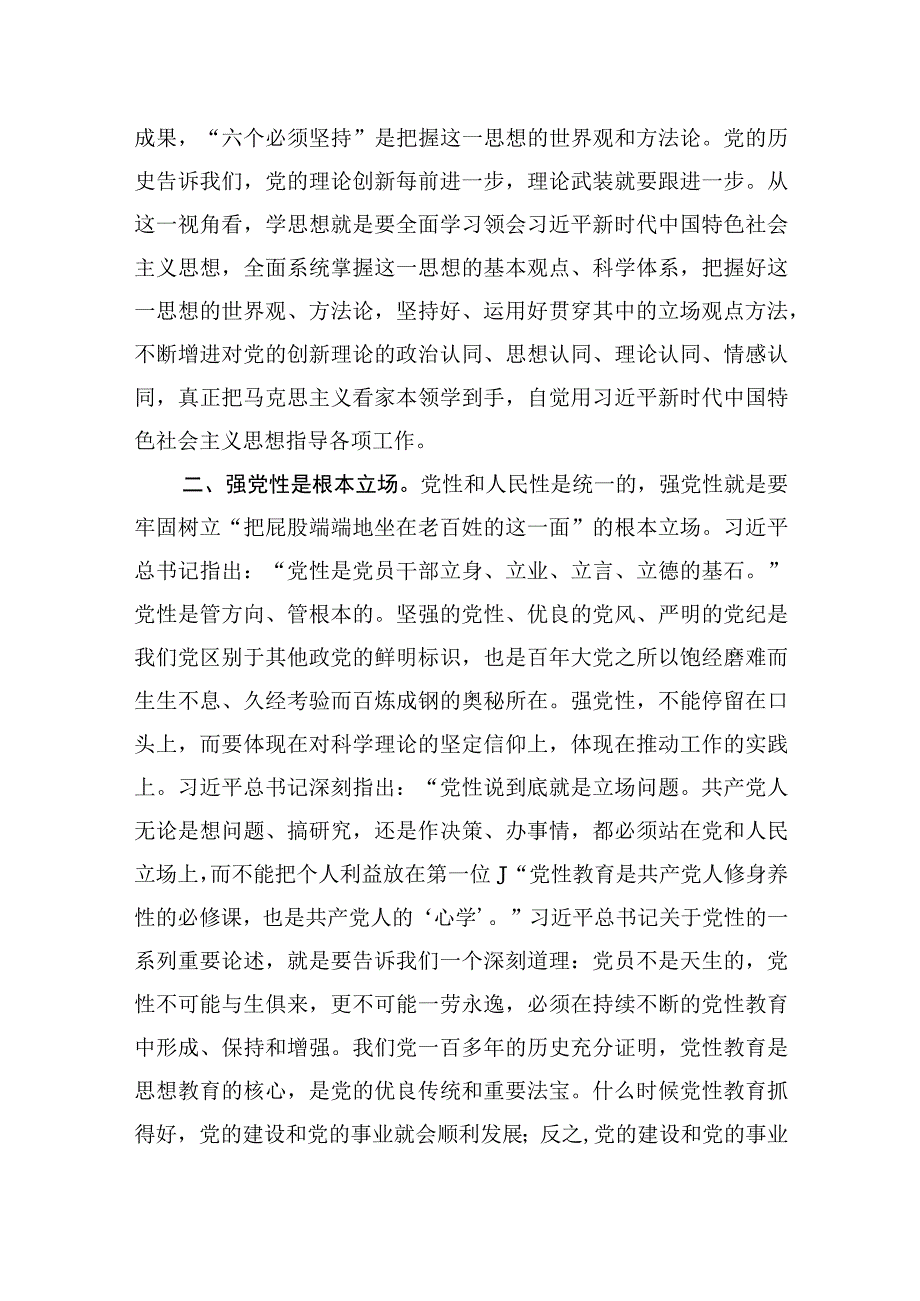 成果，“六个必须坚持”是把握这一思想的世界观和方法论。党的历史告诉我们，党的理论创新每前进一步，理论武装就要跟进一步。从这一视角看，学思想就是要全面学习领会习近平新时代中国特色社会主义思想，全面系统掌握这一思想的基本观点、科学体系，把握好这一思想的世界观、方法论，坚持好、运用好贯穿其中的立场观点方法，不断增进对党的创新理论的政治认同、思想认同、理论认同、情感认同，真正把马克思主义看家本领学到手，自觉用习近平新时代中国特色社会主义思想指导各项工作。

二、强党性是根本立场。党性和人民性是统一的，强党性就是要牢固树立“把屁股端端地坐在老百姓的这一面”的根本立场。习近平总书记指出：“党性是党员干部立身、立业、立言、立德的基石。”党性是管方向、管根本的。坚强的党性、优良的党风、严明的党纪是我们党区别于其他政党的鲜明标识，也是百年大党之所以饱经磨难而生生不息、久经考验而百炼成钢的奥秘所在。强党性，不能停留在口头上，而要体现在对科学理论的坚定信仰上，体现在推动工作的实践上。习近平总书记深刻指出：“党性说到底就是立场问题。共产党人无论是想问题、搞研究，还是作决策、办事情，都必须站在党和人民立场上，而不能把个人利益放在第一位J“党性教育是共产党人修身养性的必修课，也是共产党人的‘心学’。”习近平总书记关于党性的一系列重要论述，就是要告诉我们一个深刻道理：党员不是天生的，党性不可能与生俱来，更不可能一劳永逸，必须在持续不断的党性教育中形成、保持和增强。我们党一百多年的历史充分证明，党性教育是思想教育的核心，是党的优良传统和重要法宝。什么时候党性教育抓得好，党的建设和党的事业就会顺利发展；反之,党的建设和党的事业